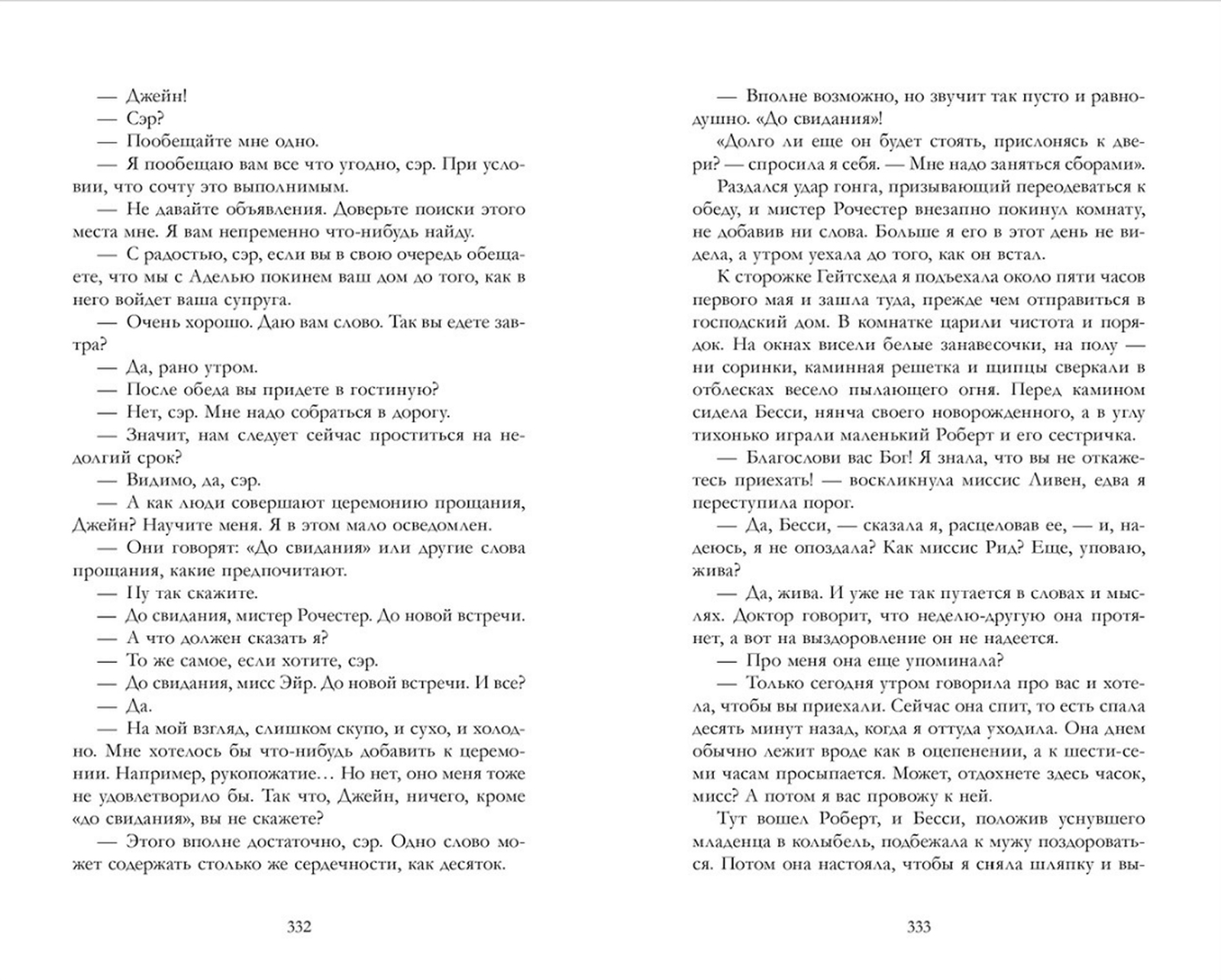 — Джейн!
— Сэр?
— Пообещайте мне одно.
— Я пообещаю вам все что угодно, сэр. При условии, что сочту это выполнимым.
— Не давайте объявления. Доверьте поиски этого места мне. Я вам непременно что-нибудь найду.
— С радостью, сэр, если вы в свою очередь обещаете, что мы с Аделью покинем ваш дом до того, как в него войдет ваша супруга.
— Очень хорошо. Даю вам слово. Так вы едете завтра?
— Да, рано утром.
— После обеда вы придете в гостиную?
— Нет, сэр. Мне надо собраться в дорогу.
— Значит, нам следует сейчас проститься на недолгий срок?
— Видимо, да, сэр.
— А как люди совершают церемонию прощания, Джейн? Научите меня. Я в этом мало осведомлен.
— Они говорят: «До свидания» или другие слова прощания, какие предпочитают.
— Ну так скажите.
— До свидания, мистер Рочестер. До новой встречи.
— А что должен сказать я?
— То же самое, если хотите, сэр.
— До свидания, мисс Эйр. До новой встречи. И все?
— Да.
— На мой взгляд, слишком скупо, и сухо, и холодно. Мне хотелось бы что-нибудь добавить к церемонии. Например, рукопожатие… Но нет, оно меня тоже не удовлетворило бы. Так что, Джейн, ничего, кроме «до свидания», вы не скажете?
— Этого вполне достаточно, сэр. Одно слово может содержать столько же сердечности, как десяток.

332

— Вполне возможно, но звучит так пусто и равнодушно. «До свидания»!
«Долго ли еще он будет стоять, прислонясь к двери? — спросила я себя. — Мне надо заняться сборами».
Раздался удар гонга, призывающий переодеваться к обеду, и мистер Рочестер внезапно покинул комнату, не добавив ни слова. Больше я его в этот день не видела, а утром уехала до того, как он встал.
К сторожке Гейтсхеда я подъехала около пяти часов первого мая и зашла туда, прежде чем отправиться в господский дом. В комнатке царили чистота и порядок. На окнах висели белые занавесочки, на полу — ни соринки, каминная решетка и щипцы сверкали в отблесках весело пылающего огня. Перед камином сидела Бесси, нянча своего новорожденного, а в углу тихонько играли маленький Роберт и его сестричка.
— Благослови вас Бог! Я знала, что вы не откажетесь приехать! — воскликнула миссис Ливен, едва я переступила порог.
— Да, Бесси, — сказала я, расцеловав ее, — и, надеюсь, я не опоздала? Как миссис Рид? Еще, уповаю, жива?
— Да, жива. И уже не так путается в словах и мыслях. Доктор говорит, что неделю-другую она протянет, а вот на выздоровление он не надеется.
— Про меня она еще упоминала?
— Только сегодня утром говорила про вас и хотела, чтобы вы приехали. Сейчас она спит, то есть спала десять минут назад, когда я оттуда уходила. Она днем обычно лежит вроде как в оцепенении, а к шести-семи часам просыпается. Может, отдохнете здесь часок, мисс? А потом я вас провожу к ней.
Тут вошел Роберт, и Бесси, положив уснувшего младенца в колыбель, подбежала к мужу поздороваться. Потом она настояла, чтобы я сняла шляпку и вы-

333